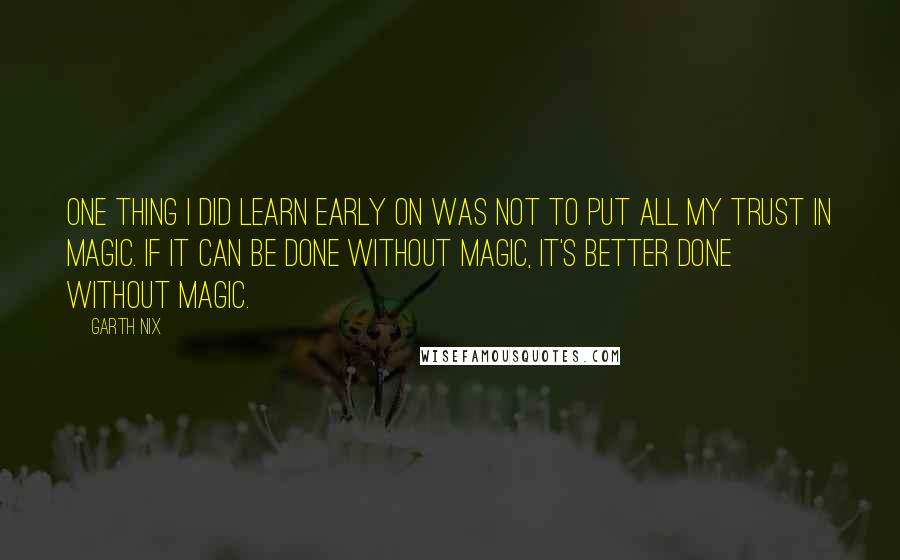 ONE THING I DID LEARN EARLY ON WAS NOT TO PUT ALL MY TRUST IN MAGIC. IF IT CAN BE DONE WITHOUT MAGIC, IT'S BETTER DONE WITHOUT MAGIC.

GARTH NIX

WISEFAMOUSQUOTES.COM